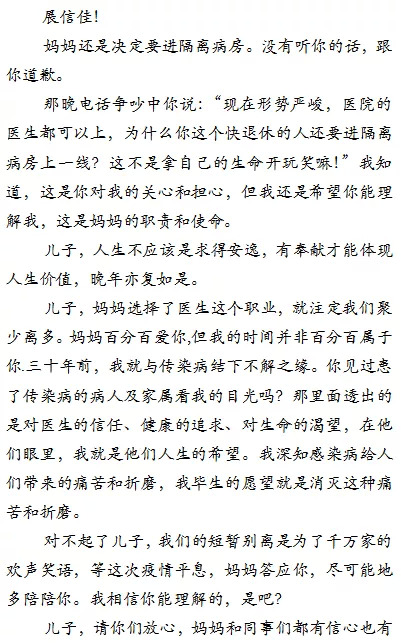 展信佳!

妈妈还是决定要进隔离病房。没有听你的话，跟你道歉。

那晚电话争吵中你说:“现在形势严峻，医院的医生都可以上，为什么你这个快退休的人还要进隔离病房上一线?这不是拿自己的生命开玩笑嘛!”我知道，这是你对我的关心和担心，但我还是希望你能理解我，这是妈妈的职责和使命。

儿子，人生不应该是求得安逸，有奉献才能体现人生价值，晚年亦复如是。

儿子，妈妈选择了医生这个职业，就注定我们聚少离多。妈妈百分百爱你,但我的时间并非百分百属于你.三十年前，我就与传染病结下不解之缘。你见过患了传染病的病人及家属看我的目光吗?那里面透出的是对医生的信任、健康的追求、对生命的渴望，在他们眼里，我就是他们人生的希望。我深知感染病给人们带来的痛苦和折磨，我毕生的愿望就是消灭这种痛苦和折磨。

对不起了儿子，我们的短暂别离是为了千万家的欢声笑语，等这次疫情平息，妈妈答应你，尽可能地多陪陪你。我相信你能理解的，是吧?

儿子，请你们放心，妈妈和同事们都有信心也有